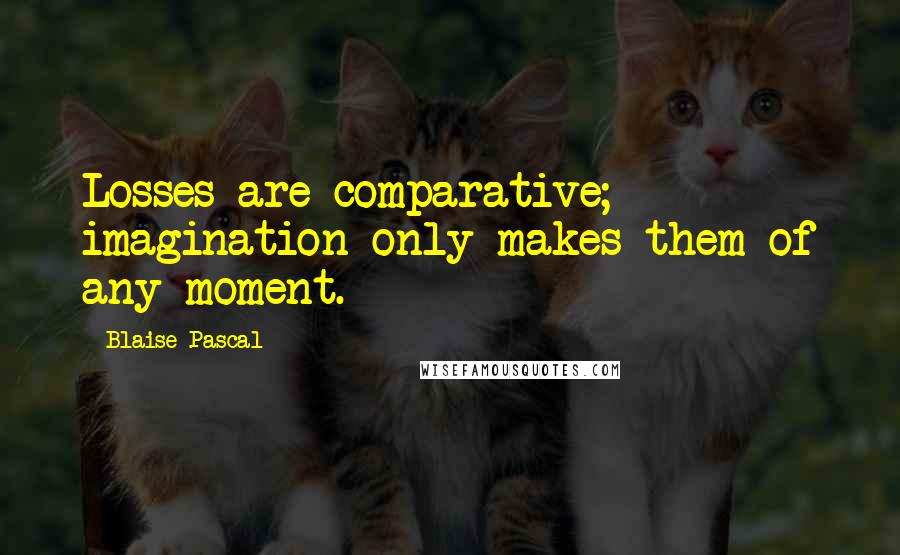 Losses are comparative; imagination only makes them of any moment.

Blaise Pascal

WISEFAMOUSQUOTES.COM